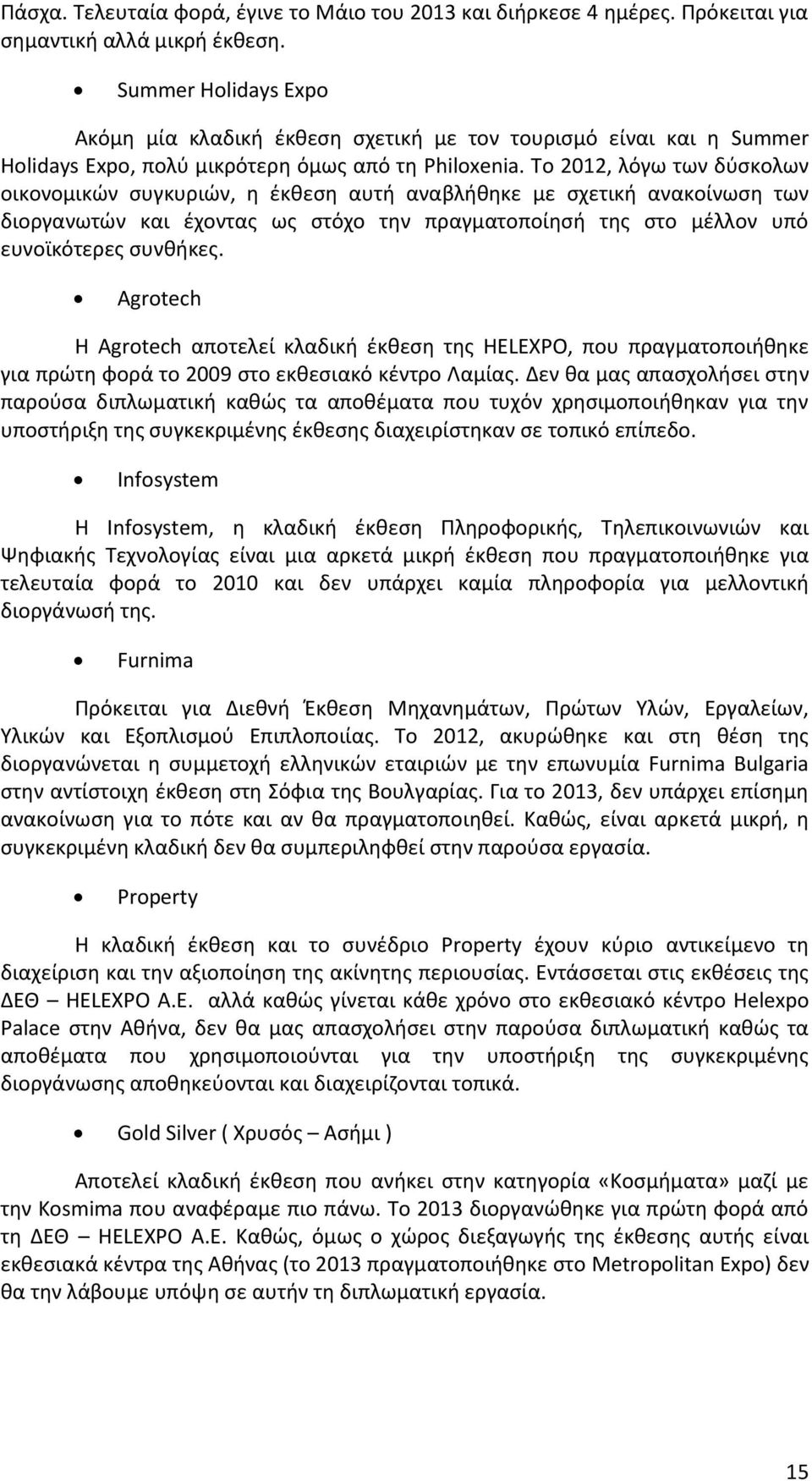 Πάσχα. Τελευταία φορά, έγινε το Μάιο του 2013 και διήρκεσε 4 ημέρες. Πρόκειται για σημαντική αλλά μικρή έκθεση.

• Summer Holidays Expo

Ακόμη μία κλαδική έκθεση σχετική με τον τουρισμό είναι και η Summer Holidays Expo, πολύ μικρότερη όμως από τη Philoxenia. Το 2012, λόγω των δύσκολων οικονομικών συγκυριών, η έκθεση αυτή αναβλήθηκε με σχετική ανακοίνωση των διοργανωτών και έχοντας ως στόχο την πραγματοποίησή της στο μέλλον υπό ευνοϊκότερες συνθήκες.

• Agrotech

Η Agrotech αποτελεί κλαδική έκθεση της HELEXPO, που πραγματοποιήθηκε για πρώτη φορά το 2009 στο εκθεσιακό κέντρο Λαμίας. Δεν θα μας απασχολήσει στην παρούσα διπλωματική καθώς τα αποθέματα που τυχόν χρησιμοποιήθηκαν για την υποστήριξη της συγκεκριμένης έκθεσης διαχειρίστηκαν σε τοπικό επίπεδο.

• Infosystem

Η Infosystem, η κλαδική έκθεση Πληροφορικής, Τηλεπικοινωνιών και Ψηφιακής Τεχνολογίας είναι μια αρκετά μικρή έκθεση που πραγματοποιήθηκε για τελευταία φορά το 2010 και δεν υπάρχει καμία πληροφορία για μελλοντική διοργάνωσή της.

• Furnima

Πρόκειται για Διεθνή Έκθεση Μηχανημάτων, Πρώτων Υλών, Εργαλείων, Υλικών και Εξοπλισμού Επιπλοποιίας. Το 2012, ακυρώθηκε και στη θέση της διοργανώνεται η συμμετοχή ελληνικών εταιριών με την επωνυμία Furnima Bulgaria στην αντίστοιχη έκθεση στη Σόφια της Βουλγαρίας. Για το 2013, δεν υπάρχει επίσημη ανακοίνωση για το πότε και αν θα πραγματοποιηθεί. Καθώς, είναι αρκετά μικρή, η συγκεκριμένη κλαδική δεν θα συμπεριληφθεί στην παρούσα εργασία.

• Property

Η κλαδική έκθεση και το συνέδριο Property έχουν κύριο αντικείμενο τη διαχείριση και την αξιοποίηση της ακίνητης περιουσίας. Εντάσσεται στις εκθέσεις της ΔΕΘ – HELEXPO A.E. αλλά καθώς γίνεται κάθε χρόνο στο εκθεσιακό κέντρο Helexpo Palace στην Αθήνα, δεν θα μας απασχολήσει στην παρούσα διπλωματική καθώς τα αποθέματα που χρησιμοποιούνται για την υποστήριξη της συγκεκριμένης διοργάνωσης αποθηκεύονται και διαχειρίζονται τοπικά.

• Gold Silver ( Χρυσός – Ασήμι )

Αποτελεί κλαδική έκθεση που ανήκει στην κατηγορία «Κοσμήματα» μαζί με την Kosmima που αναφέραμε πιο πάνω. Το 2013 διοργανώθηκε για πρώτη φορά από τη ΔΕΘ – HELEXPO A.E. Καθώς, όμως ο χώρος διεξαγωγής της έκθεσης αυτής είναι εκθεσιακά κέντρα της Αθήνας (το 2013 πραγματοποιήθηκε στο Metropolitan Expo) δεν θα την λάβουμε υπόψη σε αυτήν τη διπλωματική εργασία.

15